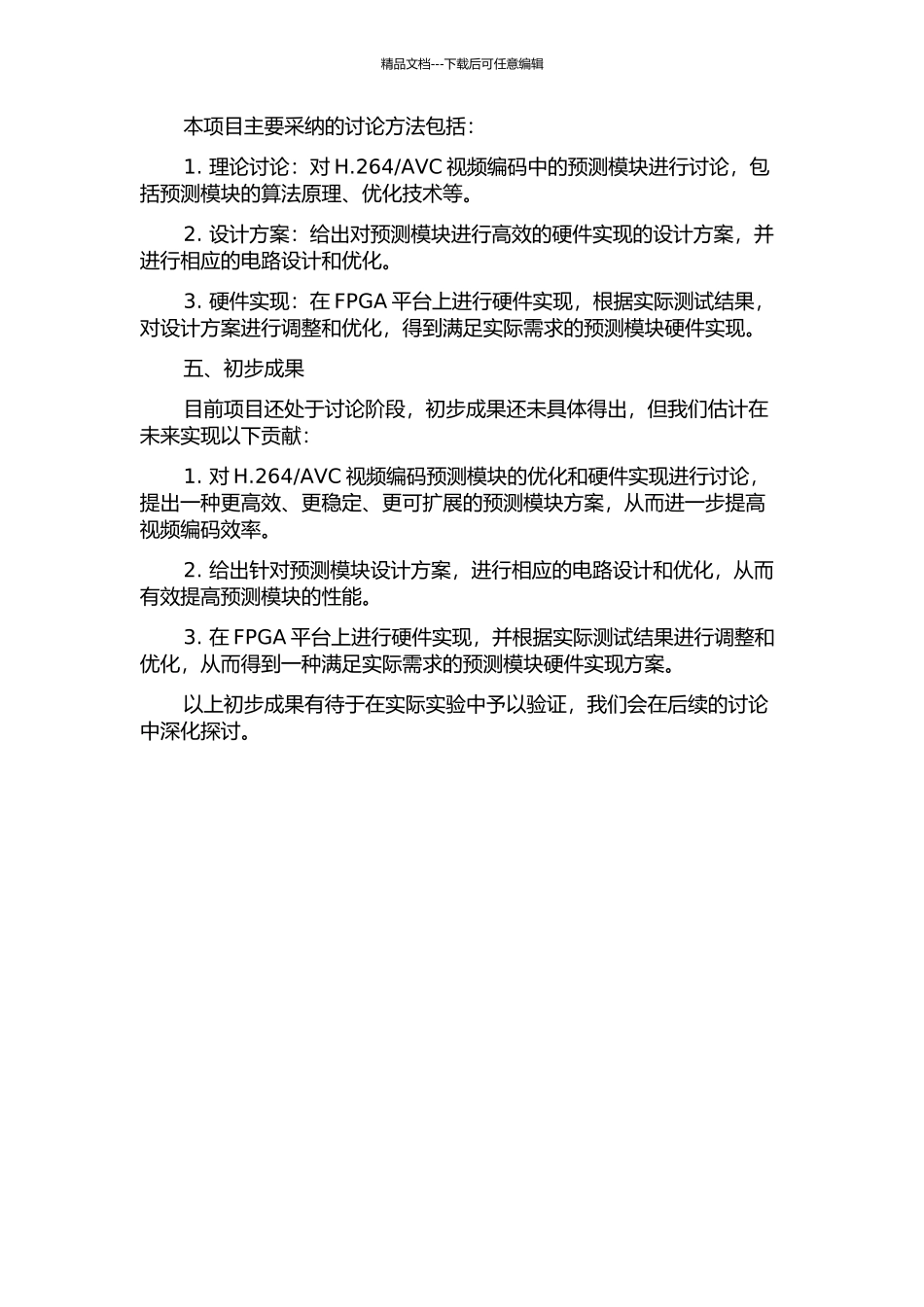 精品文档---下载后可任意编辑

本项目主要采纳的讨论方法包括：

1. 理论讨论：对 H.264/AVC 视频编码中的预测模块进行讨论，包括预测模块的算法原理、优化技术等。

2. 设计方案：给出对预测模块进行高效的硬件实现的设计方案，并进行相应的电路设计和优化。

3. 硬件实现：在 FPGA 平台上进行硬件实现，根据实际测试结果，对设计方案进行调整和优化，得到满足实际需求的预测模块硬件实现。

五、初步成果

目前项目还处于讨论阶段，初步成果还未具体得出，但我们估计在未来实现以下贡献：

1. 对 H.264/AVC 视频编码预测模块的优化和硬件实现进行讨论，提出一种更高效、更稳定、更可扩展的预测模块方案，从而进一步提高视频编码效率。

2. 给出针对预测模块设计方案，进行相应的电路设计和优化，从而有效提高预测模块的性能。

3. 在 FPGA 平台上进行硬件实现，并根据实际测试结果进行调整和优化，从而得到一种满足实际需求的预测模块硬件实现方案。

以上初步成果有待于在实际实验中予以验证，我们会在后续的讨论中深化探讨。